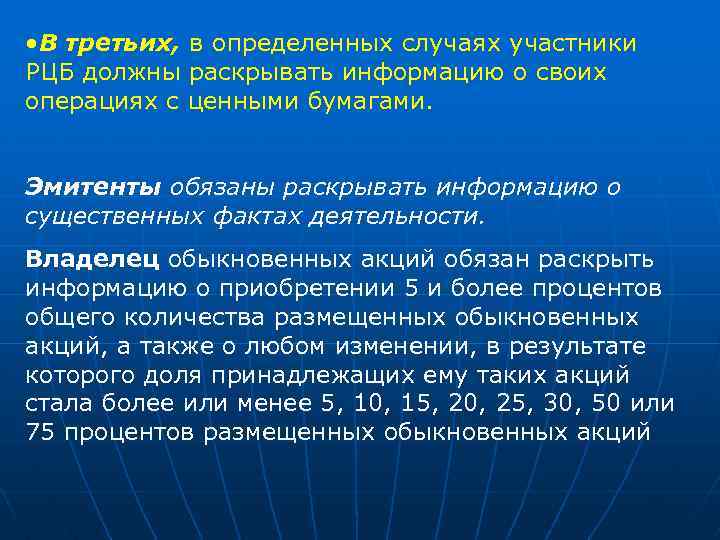 •В третьих, в определенных случаях участники РЦБ должны раскрывать информацию о своих операциях с ценными бумагами.

Эмитенты обязаны раскрывать информацию о существенных фактах деятельности.

Владелец обыкновенных акций обязан раскрыть информацию о приобретении 5 и более процентов общего количества размещенных обыкновенных акций, а также о любом изменении, в результате которого доля принадлежащих ему таких акций стала более или менее 5, 10, 15, 20, 25, 30, 50 или 75 процентов размещенных обыкновенных акций